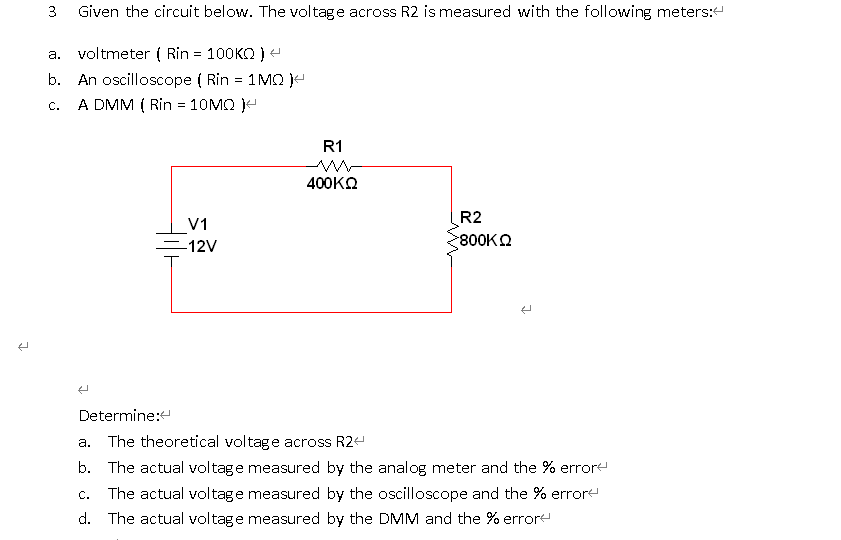 3 Given the circuit below. The voltage across R2 is measured with the following meters:

a. voltmeter ( Rin = 100KΩ )

b. An oscilloscope ( Rin = 1MΩ )

c. A DMM ( Rin = 10MΩ )

R1
400KΩ

V1
12V

R2
800KΩ

Determine:

a. The theoretical voltage across R2

b. The actual voltage measured by the analog meter and the % error

c. The actual voltage measured by the oscilloscope and the % error

d. The actual voltage measured by the DMM and the % error